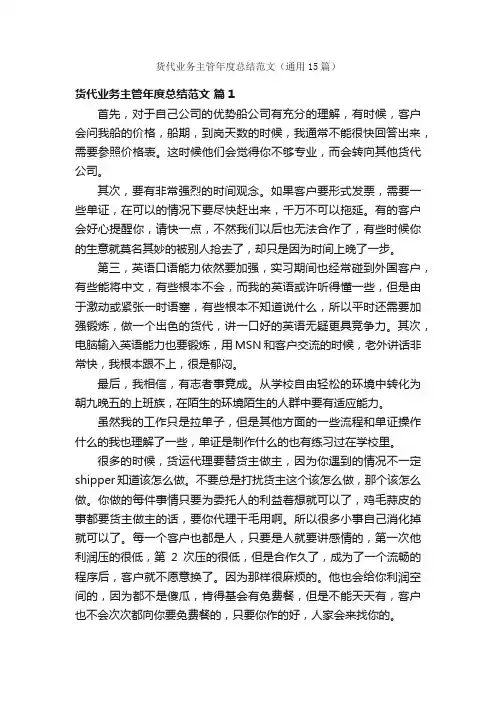 货代业务主管年度总结范文（通用15篇）

货代业务主管年度总结范文 篇1

首先，对于自己公司的优势船公司有充分的理解，有时候，客户会问我船的价格，船期，到岗天数的时候，我通常不能很快回答出来，需要参照价格表。这时候他们会觉得你不够专业，而会转向其他货代公司。

其次，要有非常强烈的时间观念。如果客户要形式发票，需要一些单证，在可以的情况下要尽快赶出来，千万不可以拖延。有的客户会好心提醒你，请快一点，不然我们以后也无法合作了，有些时候你的生意就莫名其妙的被别人抢去了，却只是因为时间上晚了一步。

第三，英语口语能力依然要加强，实习期间也经常碰到外国客户，有些能将中文，有些根本不会，而我的英语或许听得懂一些，但是由于激动或紧张一时语塞，有些根本不知道说什么，所以平时还需要加强锻炼，做一个出色的货代，讲一口好的英语无疑更具竞争力。其次，电脑输入英语能力也要锻炼，用MSN和客户交流的时候，老外讲话非常快，我根本跟不上，很是郁闷。

最后，我相信，有志者事竟成。从学校自由轻松的环境中转化为朝九晚五的上班族，在陌生的环境陌生的人群中要有适应能力。

虽然我的工作只是拉单子，但是其他方面的一些流程和单证操作什么的我也理解了一些，单证是制作什么的也有练习过在学校里。

很多的时候，货运代理要替货主做主，因为你遇到的情况不一定shipper知道该怎么做。不要总是打扰货主这个该怎么做，那个该怎么做。你做的每件事情只要为委托人的利益着想就可以了，鸡毛蒜皮的事都要货主做主的话，要你代理干毛用啊。所以很多小事自己消化掉就可以了。每一个客户也都是人，只要是人就要讲感情的，第一次他利润压的很低，第 2 次压的很低，但是合作久了，成为了一个流畅的程序后，客户就不愿意换了。因为那样很麻烦的。他也会给你利润空间的，因为都不是傻瓜，肯得基会有免费餐，但是不能天天有，客户也不会次次都向你要免费餐的，只要你作的好，人家会来找你的。